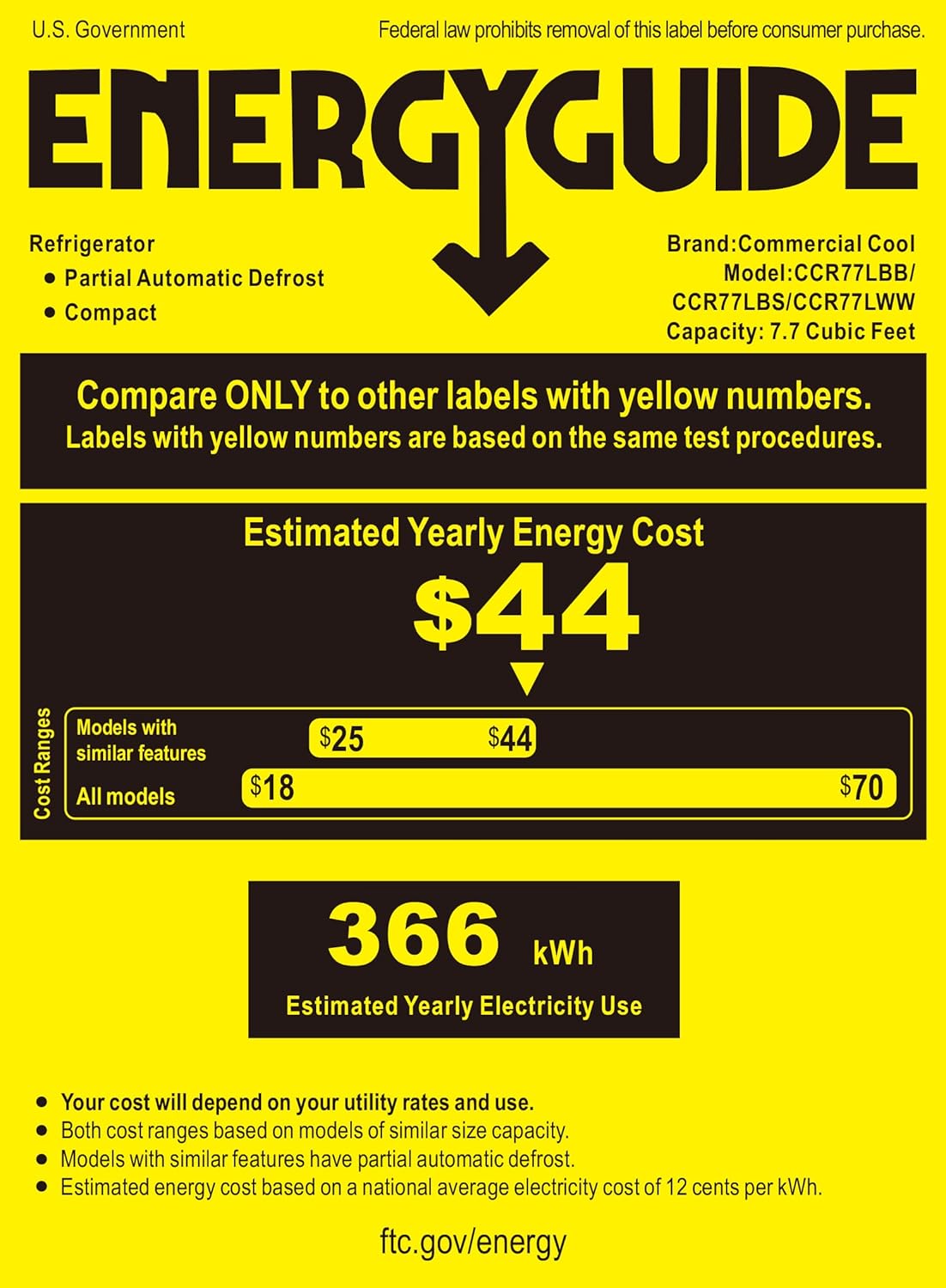 U.S. Government

Federal law prohibits removal of this label before consumer purchase.

ENERGYGUIDE

Refrigerator
• Partial Automatic Defrost
• Compact

Brand:Commercial Cool
Model:CCR77LBB/
CCR77LBS/CCR77LWW
Capacity: 7.7 Cubic Feet

Compare ONLY to other labels with yellow numbers.
Labels with yellow numbers are based on the same test procedures.

Estimated Yearly Energy Cost

$44

Cost Ranges

Models with similar features
$25 $44

All models
$18 $70

366 kWh

Estimated Yearly Electricity Use

• Your cost will depend on your utility rates and use.
• Both cost ranges based on models of similar size capacity.
• Models with similar features have partial automatic defrost.
• Estimated energy cost based on a national average electricity cost of 12 cents per kWh.

ftc.gov/energy